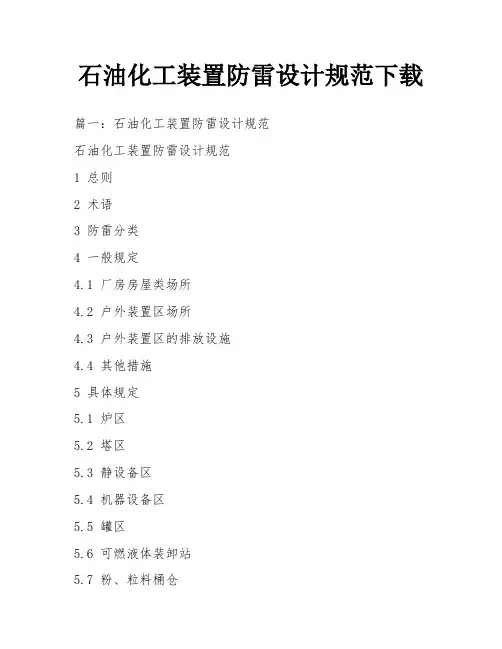 石油化工装置防雷设计规范下载

篇一：石油化工装置防雷设计规范

石油化工装置防雷设计规范

1 总则

2 术语

3 防雷分类

4 一般规定

4.1 厂房房屋类场所

4.2 户外装置区场所

4.3 户外装置区的排放设施

4.4 其他措施

5 具体规定

5.1 炉区

5.2 塔区

5.3 静设备区

5.4 机器设备区

5.5 罐区

5.6 可燃液体装卸站

5.7 粉、粒料桶仓